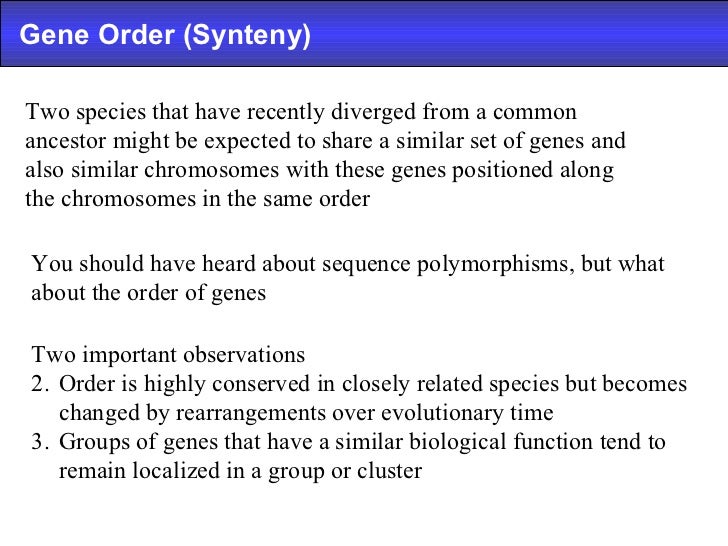 Gene Order (Synteny)

Two species that have recently diverged from a common ancestor might be expected to share a similar set of genes and also similar chromosomes with these genes positioned along the chromosomes in the same order

You should have heard about sequence polymorphisms, but what about the order of genes

Two important observations
2. Order is highly conserved in closely related species but becomes changed by rearrangements over evolutionary time
3. Groups of genes that have a similar biological function tend to remain localized in a group or cluster